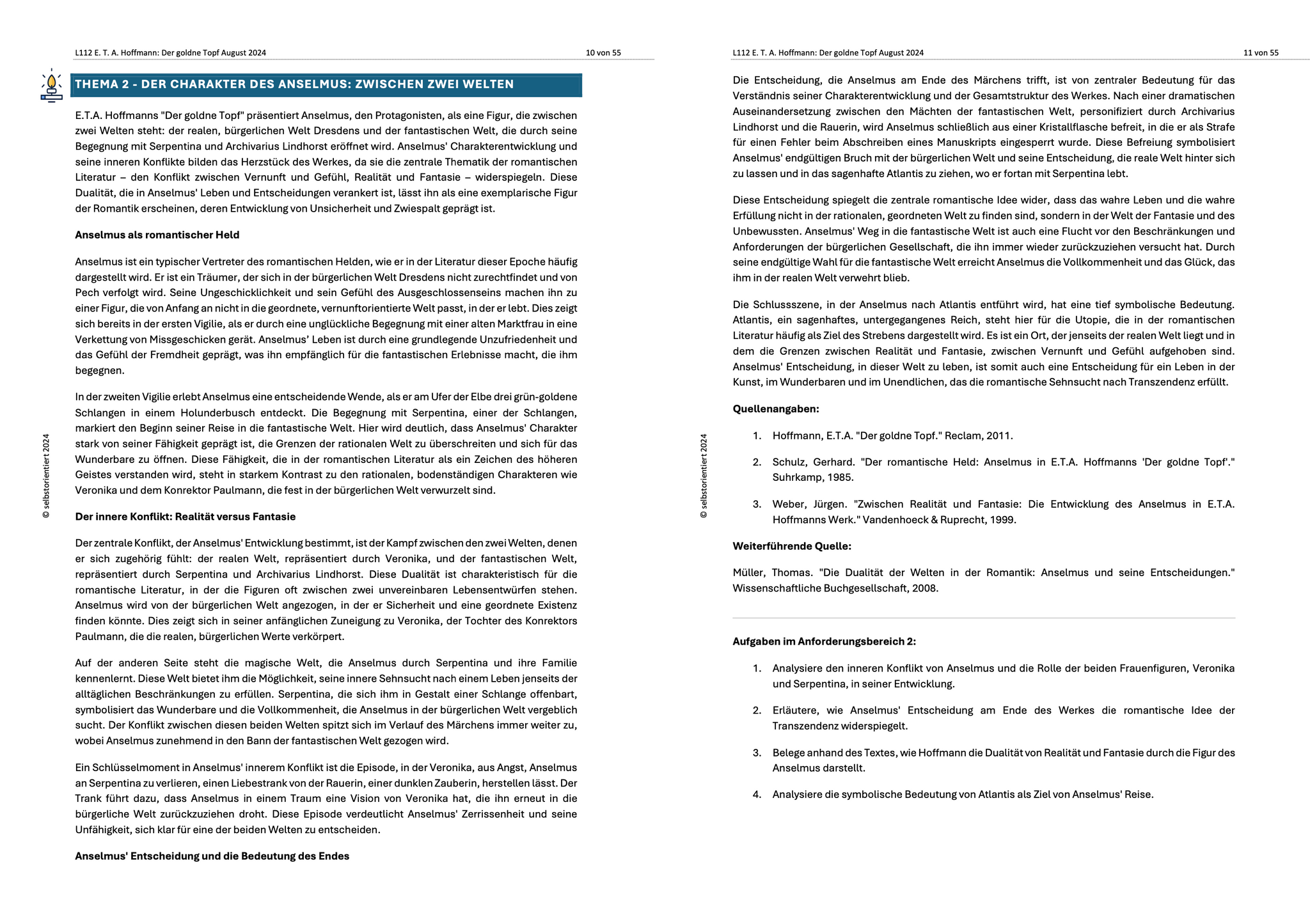 L112 E. T. A. Hoffmann: Der goldne Topf August 2024 10 von 55

THEMA 2 - DER CHARAKTER DES ANSELMUS: ZWISCHEN ZWEI WELTEN

E.T.A. Hoffmanns "Der goldne Topf" präsentiert Anselmus, den Protagonisten, als eine Figur, die zwischen zwei Welten steht: der realen, bürgerlichen Welt Dresdens und der fantastischen Welt, die durch seine Begegnung mit Serpentina und Archivarius Lindhorst eröffnet wird. Anselmus' Charakterentwicklung und seine inneren Konflikte bilden das Herzstück des Werkes, da sie die zentrale Thematik der romantischen Literatur – den Konflikt zwischen Vernunft und Gefühl, Realität und Fantasie – widerspiegeln. Diese Dualität, die in Anselmus' Leben und Entscheidungen verankert ist, lässt ihn als eine exemplarische Figur der Romantik erscheinen, deren Entwicklung von Unsicherheit und Zwiespalt geprägt ist.

Anselmus als romantischer Held

Anselmus ist ein typischer Vertreter des romantischen Helden, wie er in der Literatur dieser Epoche häufig dargestellt wird. Er ist ein Träumer, der sich in der bürgerlichen Welt Dresdens nicht zurechtfindet und von Pech verfolgt wird. Seine Ungeschicklichkeit und sein Gefühl des Ausgeschlossenseins machen ihn zu einer Figur, die von Anfang an nicht in die geordnete, vernunftorientierte Welt passt, in der er lebt. Dies zeigt sich bereits in der ersten Vigilie, als er durch eine unglückliche Begegnung mit einer alten Marktfrau in eine Verkettung von Missgeschicken gerät. Anselmus' Leben ist durch eine grundlegende Unzufriedenheit und das Gefühl der Fremdheit geprägt, was ihn empfänglich für die fantastischen Erlebnisse macht, die ihm begegnen.

In der zweiten Vigilie erlebt Anselmus eine entscheidende Wende, als er am Ufer der Elbe drei grün-goldene Schlangen in einem Holunderbusch entdeckt. Die Begegnung mit Serpentina, einer der Schlangen, markiert den Beginn seiner Reise in die fantastische Welt. Hier wird deutlich, dass Anselmus' Charakter stark von seiner Fähigkeit geprägt ist, die Grenzen der rationalen Welt zu überschreiten und sich für das Wunderbare zu öffnen. Diese Fähigkeit, die in der romantischen Literatur als ein Zeichen des höheren Geistes verstanden wird, steht in starkem Kontrast zu den rationalen, bodenständigen Charakteren wie Veronika und dem Konrektor Paulmann, die fest in der bürgerlichen Welt verwurzelt sind.

Der innere Konflikt: Realität versus Fantasie

Der zentrale Konflikt, der Anselmus' Entwicklung bestimmt, ist der Kampf zwischen den zwei Welten, denen er sich zugehörig fühlt: der realen Welt, repräsentiert durch Veronika, und der fantastischen Welt, repräsentiert durch Serpentina und Archivarius Lindhorst. Diese Dualität ist charakteristisch für die romantische Literatur, in der die Figuren oft zwischen zwei unvereinbaren Lebensentwürfen stehen. Anselmus wird von der bürgerlichen Welt angezogen, in der er Sicherheit und eine geordnete Existenz finden könnte. Dies zeigt sich in seiner anfänglichen Zuneigung zu Veronika, der Tochter des Konrektors Paulmann, die die realen, bürgerlichen Werte verkörpert.

Auf der anderen Seite steht die magische Welt, die Anselmus durch Serpentina und ihre Familie kennenlernt. Diese Welt bietet ihm die Möglichkeit, seine innere Sehnsucht nach einem Leben jenseits der alltäglichen Beschränkungen zu erfüllen. Serpentina, die sich ihm in Gestalt einer Schlange offenbart, symbolisiert das Wunderbare und die Vollkommenheit, die Anselmus in der bürgerlichen Welt vergeblich sucht. Der Konflikt zwischen diesen beiden Welten spitzt sich im Verlauf des Märchens immer weiter zu, wobei Anselmus zunehmend in den Bann der fantastischen Welt gezogen wird.

Ein Schlüsselmoment in Anselmus' innerem Konflikt ist die Episode, in der Veronika, aus Angst, Anselmus an Serpentina zu verlieren, einen Liebestrank von der Rauerin, einer dunklen Zauberin, herstellen lässt. Der Trank führt dazu, dass Anselmus in einem Traum eine Vision von Veronika hat, die ihn erneut in die bürgerliche Welt zurückzuziehen droht. Diese Episode verdeutlicht Anselmus' Zerrissenheit und seine Unfähigkeit, sich klar für eine der beiden Welten zu entscheiden.

Anselmus' Entscheidung und die Bedeutung des Endes

© selbstorientiert 2024

L112 E. T. A. Hoffmann: Der goldne Topf August 2024 11 von 55

Die Entscheidung, die Anselmus am Ende des Märchens trifft, ist von zentraler Bedeutung für das Verständnis seiner Charakterentwicklung und der Gesamtstruktur des Werkes. Nach einer dramatischen Auseinandersetzung zwischen den Mächten der fantastischen Welt, personifiziert durch Archivarius Lindhorst und die Rauerin, wird Anselmus schließlich aus einer Kristallflasche befreit, in die er als Strafe für einen Fehler beim Abschreiben eines Manuskripts eingesperrt wurde. Diese Befreiung symbolisiert Anselmus' endgültigen Bruch mit der bürgerlichen Welt und seine Entscheidung, die reale Welt hinter sich zu lassen und in das sagenhafte Atlantis zu ziehen, wo er fortan mit Serpentina lebt.

Diese Entscheidung spiegelt die zentrale romantische Idee wider, dass das wahre Leben und die wahre Erfüllung nicht in der rationalen, geordneten Welt zu finden sind, sondern in der Welt der Fantasie und des Unbewussten. Anselmus' Weg in die fantastische Welt ist auch eine Flucht vor den Beschränkungen und Anforderungen der bürgerlichen Gesellschaft, die ihn immer wieder zurückzuziehen versucht hat. Durch seine endgültige Wahl für die fantastische Welt erreicht Anselmus die Vollkommenheit und das Glück, das ihm in der realen Welt verwehrt blieb.

Die Schlussszene, in der Anselmus nach Atlantis entführt wird, hat eine tief symbolische Bedeutung. Atlantis, ein sagenhaftes, untergegangenes Reich, steht hier für die Utopie, die in der romantischen Literatur häufig als Ziel des Strebens dargestellt wird. Es ist ein Ort, der jenseits der realen Welt liegt und in dem die Grenzen zwischen Realität und Fantasie, zwischen Vernunft und Gefühl aufgehoben sind. Anselmus' Entscheidung, in dieser Welt zu leben, ist somit auch eine Entscheidung für ein Leben in der Kunst, im Wunderbaren und im Unendlichen, das die romantische Sehnsucht nach Transzendenz erfüllt.

Quellenangaben:

1. Hoffmann, E.T.A. "Der goldne Topf." Reclam, 2011.

2. Schulz, Gerhard. "Der romantische Held: Anselmus in E.T.A. Hoffmanns 'Der goldne Topf'." Suhrkamp, 1985.

3. Weber, Jürgen. "Zwischen Realität und Fantasie: Die Entwicklung des Anselmus in E.T.A. Hoffmanns Werk." Vandenhoeck & Ruprecht, 1999.

Weiterführende Quelle:

Müller, Thomas. "Die Dualität der Welten in der Romantik: Anselmus und seine Entscheidungen." Wissenschaftliche Buchgesellschaft, 2008.

Aufgaben im Anforderungsbereich 2:

1. Analysiere den inneren Konflikt von Anselmus und die Rolle der beiden Frauenfiguren, Veronika und Serpentina, in seiner Entwicklung.

2. Erläutere, wie Anselmus' Entscheidung am Ende des Werkes die romantische Idee der Transzendenz widerspiegelt.

3. Belege anhand des Textes, wie Hoffmann die Dualität von Realität und Fantasie durch die Figur des Anselmus darstellt.

4. Analysiere die symbolische Bedeutung von Atlantis als Ziel von Anselmus' Reise.

© selbstorientiert 2024